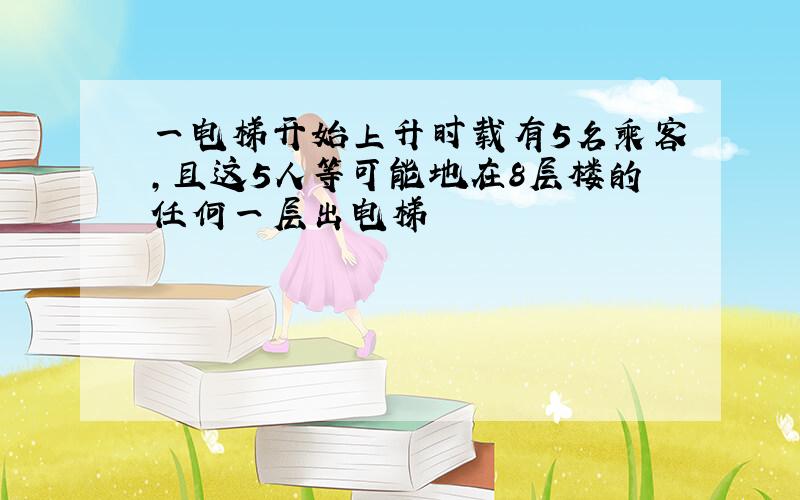 一电梯开始上升时载有5名乘客,且这5人等可能地在8层楼的任何一层出电梯